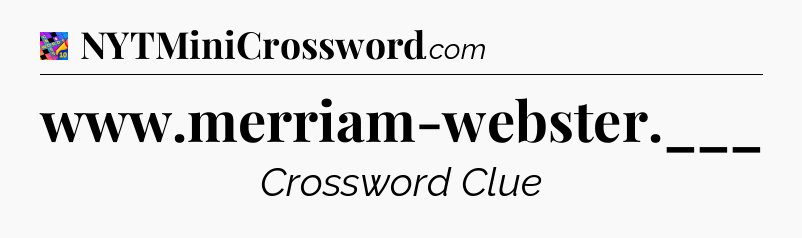 NYTMiniCrossword.com

www.merriam-webster.___

Crossword Clue